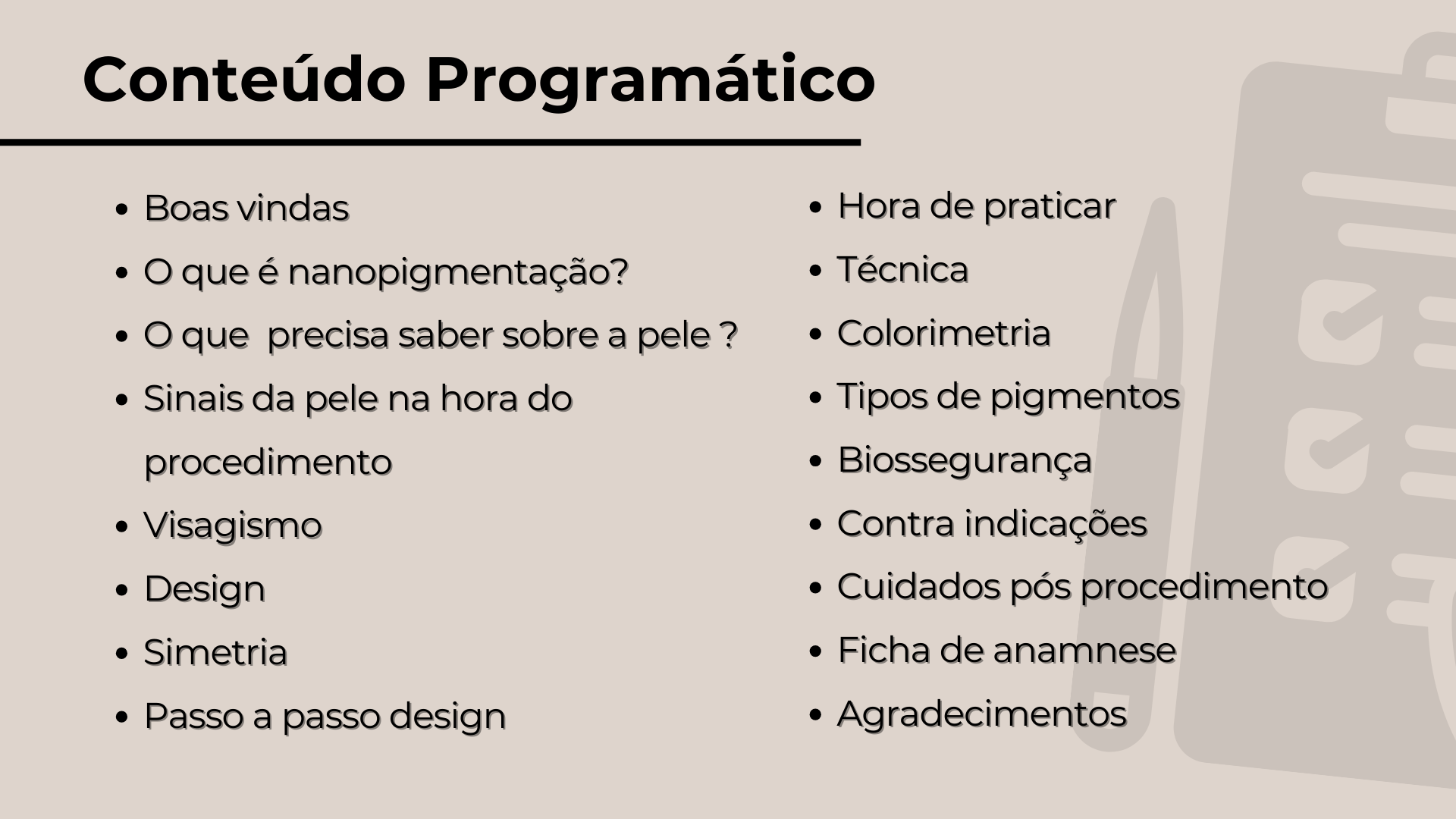 Conteúdo Programático

- Boas vindas
- O que é nanopigmentação?
- O que  precisa saber sobre a pele ?
- Sinais da pele na hora do procedimento
- Visagismo
- Design
- Simetria
- Passo a passo design

- Hora de praticar
- Técnica
- Colorimetria
- Tipos de pigmentos
- Biossegurança
- Contra indicações
- Cuidados pós procedimento
- Ficha de anamnese
- Agradecimentos